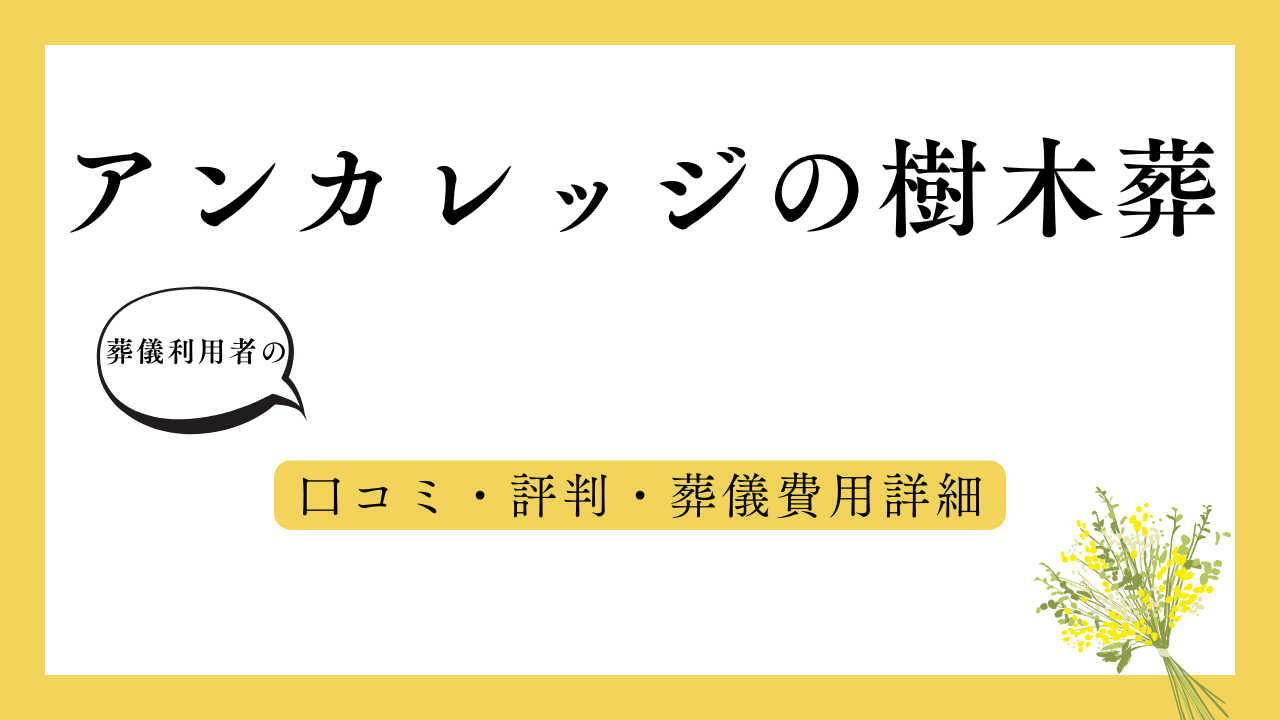 アンカレッジの樹木葬

葬儀利用者の

口コミ・評判・葬儀費用詳細